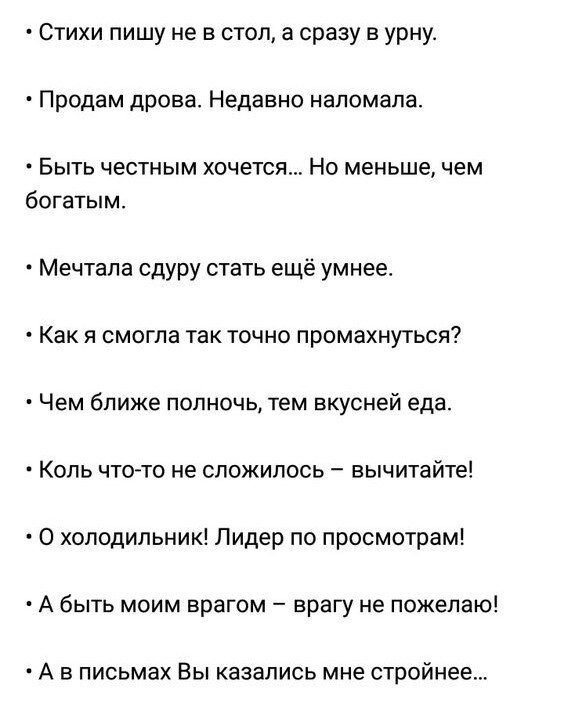 • Стихи пишу не в стол, а сразу в урну.

• Продам дрова. Недавно наломала.

• Быть честным хочется... Но меньше, чем богатым.

• Мечтала сдуру стать ещё умнее.

• Как я смогла так точно промахнуться?

• Чем ближе полночь, тем вкусней еда.

• Коль что-то не сложилось – вычитайте!

• О холодильник! Лидер по просмотрам!

• А быть моим врагом – врагу не пожелаю!

• А в письмах Вы казались мне стройнее...